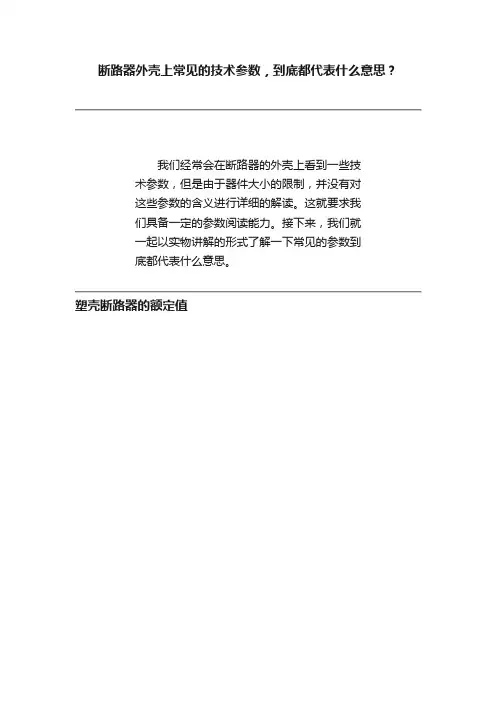 断路器外壳上常见的技术参数，到底都代表什么意思？

我们经常会在断路器的外壳上看到一些技术参数，但是由于器件大小的限制，并没有对这些参数的含义进行详细的解读。这就要求我们具备一定的参数阅读能力。接下来，我们就一起以实物讲解的形式了解一下常见的参数到底都代表什么意思。

塑壳断路器的额定值